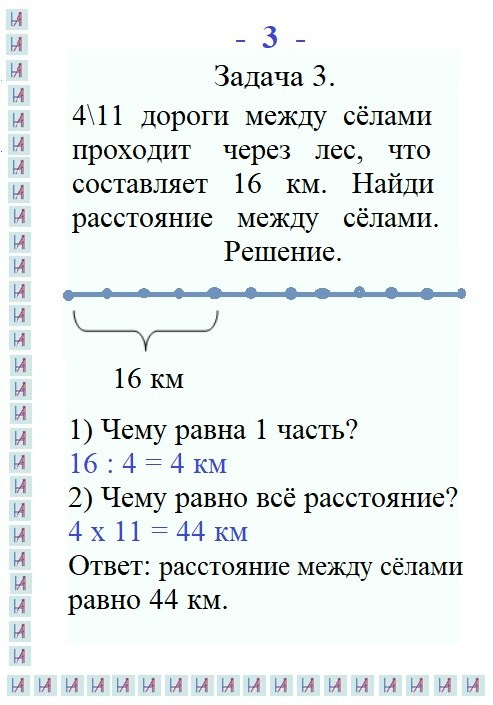 - 3 -

Задача 3.

4\11 дороги между сёлами проходит через лес, что составляет 16 км. Найди расстояние между сёлами.

Решение.

16 км

1) Чему равна 1 часть?
16 : 4 = 4 км
2) Чему равно всё расстояние?
4 х 11 = 44 км
Ответ: расстояние между сёлами равно 44 км.